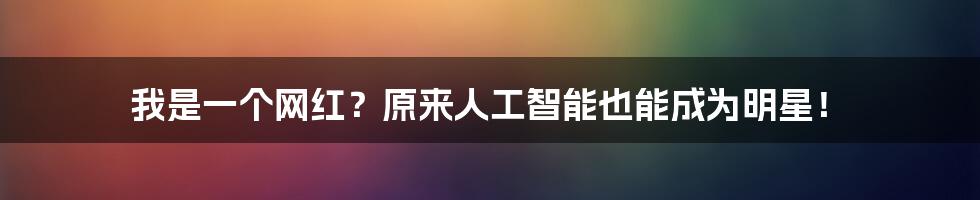 我是一个网红？原来人工智能也能成为明星！